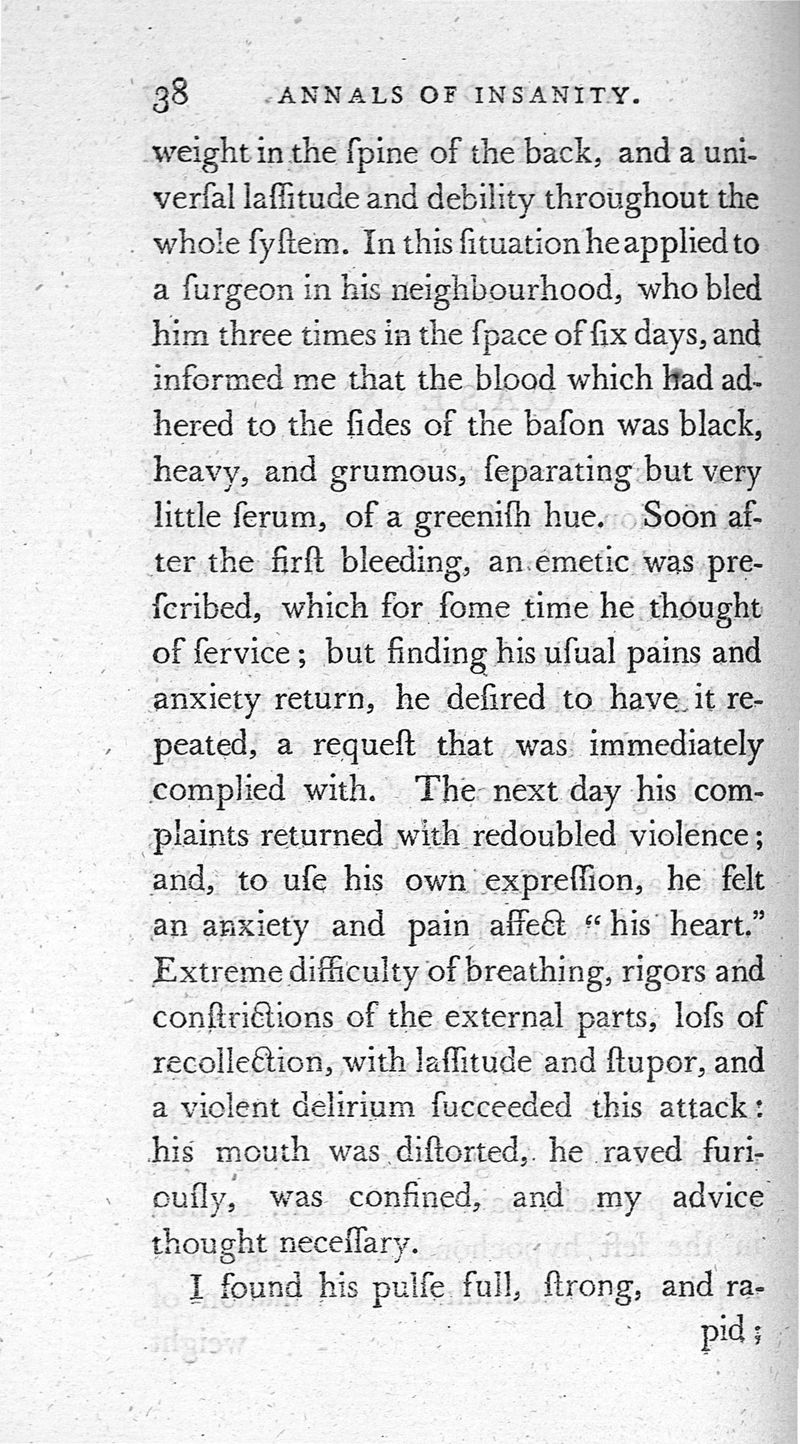 38 ANNALS OF INSANITY.

weight in the ſpine of the back, and a univerſal laſſitude and debility throughout the whole ſyſtem. In this ſituation he applied to a ſurgeon in his neighbourhood, who bled him three times in the ſpace of ſix days, and informed me that the blood which had adhered to the ſides of the baſon was black, heavy, and grumous, ſeparating but very little ſerum, of a greeniſh hue. Soon after the firſt bleeding, an emetic was preſcribed, which for ſome time he thought of ſervice; but finding his uſual pains and anxiety return, he deſired to have it repeated, a requeſt that was immediately complied with. The next day his complaints returned with redoubled violence; and, to uſe his own expreſſion, he felt an anxiety and pain affect "his heart." Extreme difficulty of breathing, rigors and conſtrictions of the external parts, loſs of recollection, with laſſitude and ſtupor, and a violent delirium ſucceeded this attack: his mouth was diſtorted, he raved furiouſly, was confined, and my advice thought neceſſary.

I found his pulſe full, ſtrong, and rapid;